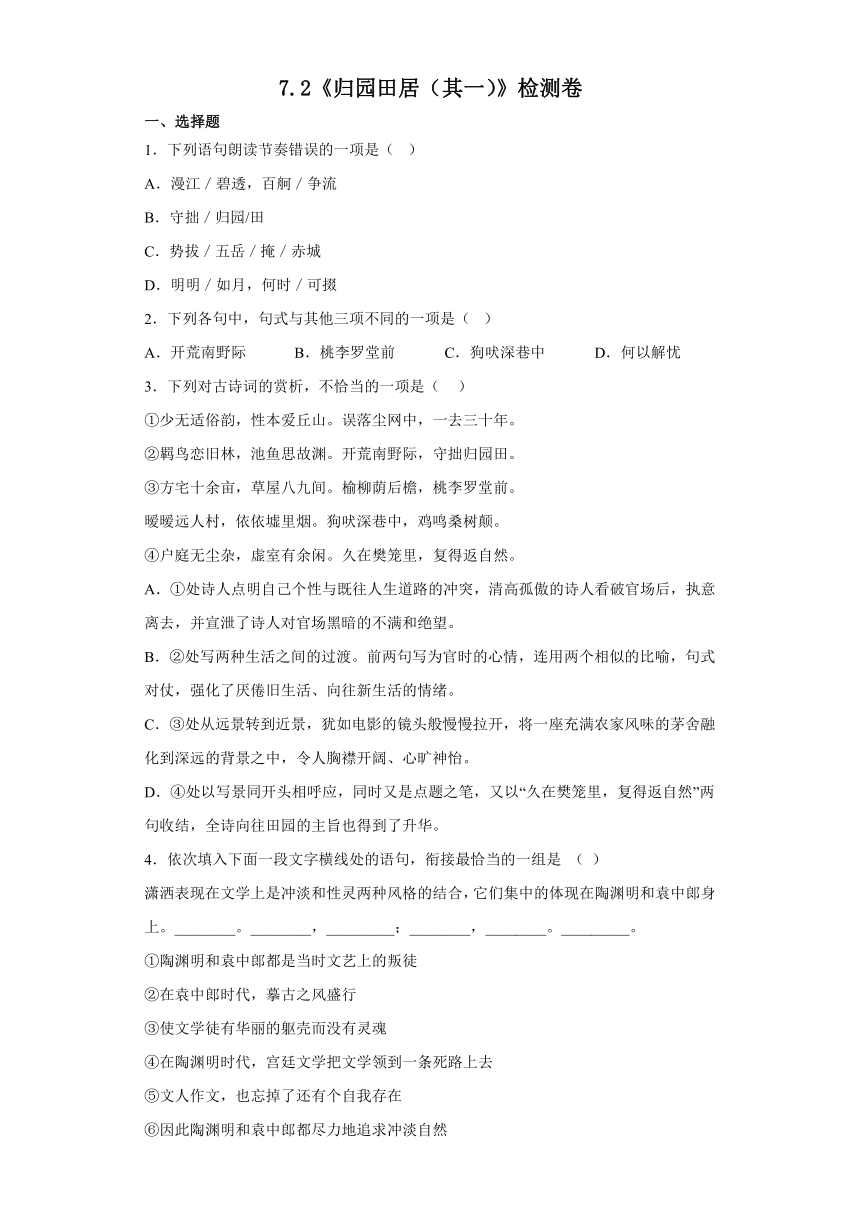 7.2《归园田居（其一)》检测卷

一、选择题

1．下列语句朗读节奏错误的一项是（    ）

A．漫江 / 碧透，百舸 / 争流

B．守拙 / 归园/田

C．势拔 / 五岳 / 掩 / 赤城

D．明明 / 如月，何时 / 可掇

2．下列各句中，句式与其他三项不同的一项是（    ）

A．开荒南野际　　B．桃李罗堂前　　C．狗吠深巷中　　D．何以解忧

3．下列对古诗词的赏析，不恰当的一项是（    ）

①少无适俗韵，性本爱丘山。误落尘网中，一去三十年。

②羁鸟恋旧林，池鱼思故渊。开荒南野际，守拙归园田。

③方宅十余亩，草屋八九间。榆柳荫后檐，桃李罗堂前。

暧暧远人村，依依墟里烟。狗吠深巷中，鸡鸣桑树颠。

④户庭无尘杂，虚室有余闲。久在樊笼里，复得返自然。

A．①处诗人点明自己个性与既往人生道路的冲突，清高孤傲的诗人看破官场后，执意离去，并宣泄了诗人对官场黑暗的不满和绝望。

B．②处写两种生活之间的过渡。前两句写为官时的心情，连用两个相似的比喻，句式对仗，强化了厌倦旧生活、向往新生活的情绪。

C．③处从远景转到近景，犹如电影的镜头般慢慢拉开，将一座充满农家风味的茅舍融化到深远的背景之中，令人胸襟开阔、心旷神怡。

D．④处以写景同开头相呼应，同时又是点题之笔，又以“久在樊笼里，复得返自然”两句收结，全诗向往田园的主旨也得到了升华。

4．依次填入下面一段文字横线处的语句，衔接最恰当的一组是 （    ）

潇洒表现在文学上是冲淡和性灵两种风格的结合，它们集中的体现在陶渊明和袁中郎身上。________。________，_________；________，________。_________。

①陶渊明和袁中郎都是当时文艺上的叛徒

②在袁中郎时代，摹古之风盛行

③使文学徒有华丽的躯壳而没有灵魂

④在陶渊明时代，宫廷文学把文学领到一条死路上去

⑤文人作文，也忘掉了还有个自我存在

⑥因此陶渊明和袁中郎都尽力地追求冲淡自然